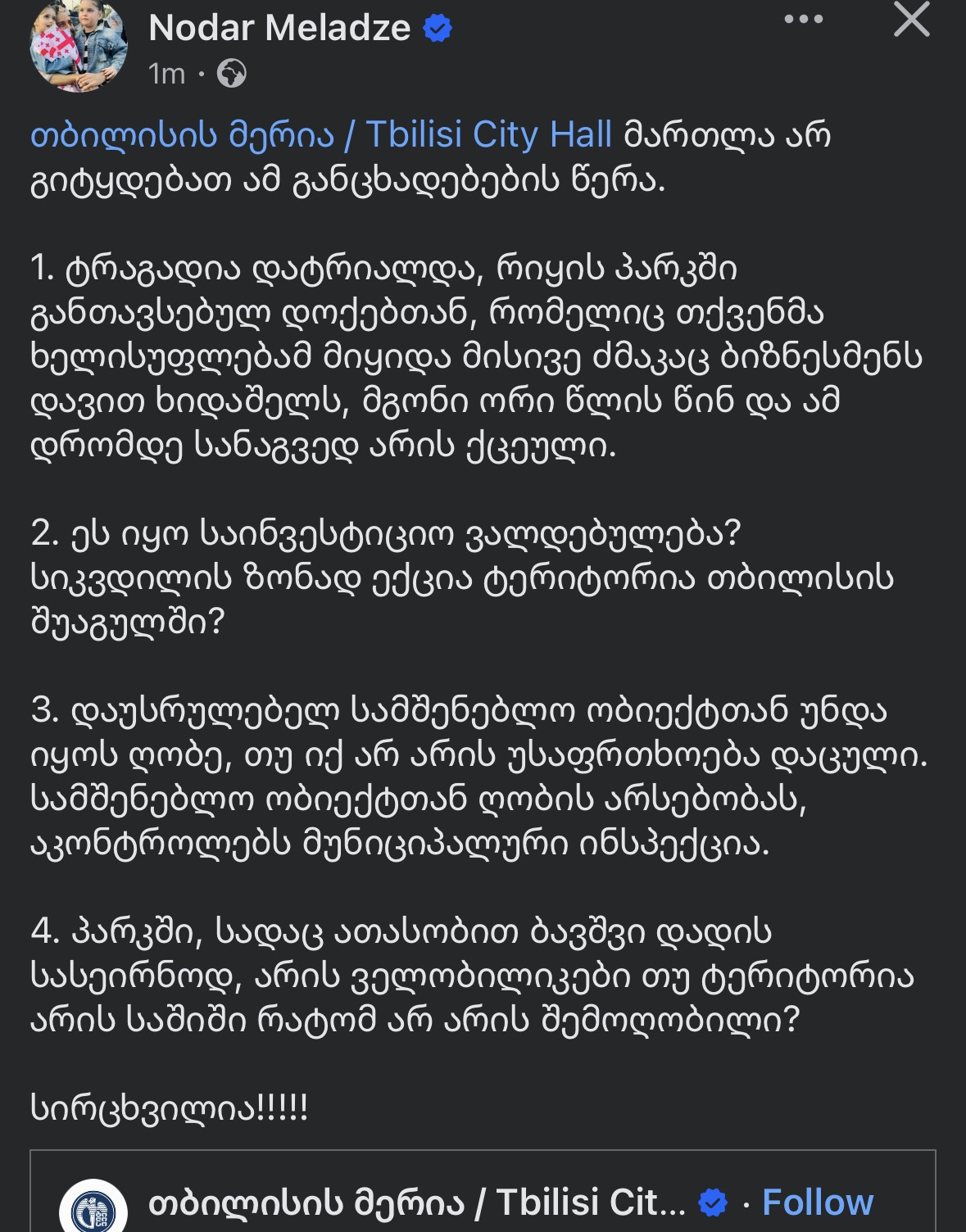 Nodar Meladze
1m ·

თბილისის მერია / Tbilisi City Hall მართლა არ გიტყდებათ ამ განცხადებების წერა.

1. ტრაგადია დატრიალდა, რიყის პარკში განთავსებულ დოქებთან, რომელიც თქვენმა ხელისუფლებამ მიყიდა მისივე ძმაკაც ბიზნესმენს დავით ხიდაშელს, მგონი ორი წლის წინ და ამ დრომდე სანაგვედ არის ქცეული.

2. ეს იყო საინვესტიციო ვალდებულება? სიკვდილის ზონად ექცია ტერიტორია თბილისის შუაგულში?

3. დაუსრულებელ სამშენებლო ობიექტთან უნდა იყოს ღობე, თუ იქ არ არის უსაფრთხოება დაცული. სამშენებლო ობიექტთან ღობის არსებობას, აკონტროლებს მუნიციპალური ინსპექცია.

4. პარკში, სადაც ათასობით ბავშვი დადის სასეირნოდ, არის ველობილიკები თუ ტერიტორია არის საშიში რატომ არ არის შემოღობილი?

სირცხვილია!!!!!

თბილისის მერია / Tbilisi Cit... · Follow